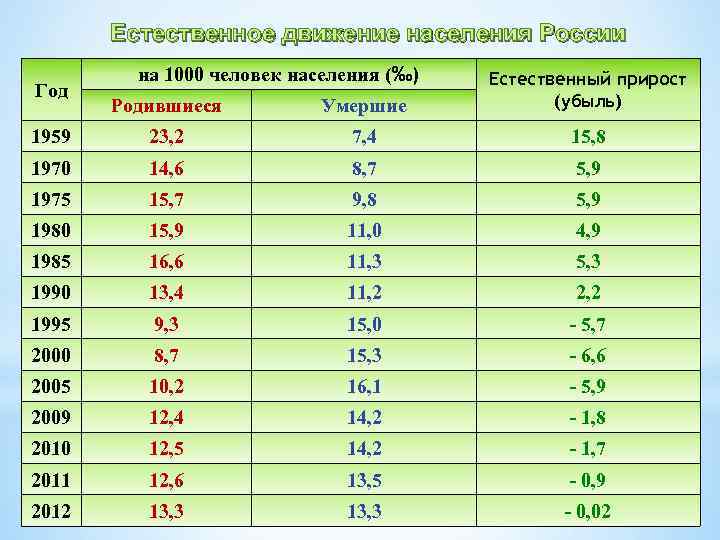 Естественное движение населения России

| Год | на 1000 человек населения (‰) | | Естественный прирост (убыль) |
|---|---|---|---|
| | Родившиеся | Умершие | |
| 1959 | 23,2 | 7,4 | 15,8 |
| 1970 | 14,6 | 8,7 | 5,9 |
| 1975 | 15,7 | 9,8 | 5,9 |
| 1980 | 15,9 | 11,0 | 4,9 |
| 1985 | 16,6 | 11,3 | 5,3 |
| 1990 | 13,4 | 11,2 | 2,2 |
| 1995 | 9,3 | 15,0 | - 5,7 |
| 2000 | 8,7 | 15,3 | - 6,6 |
| 2005 | 10,2 | 16,1 | - 5,9 |
| 2009 | 12,4 | 14,2 | - 1,8 |
| 2010 | 12,5 | 14,2 | - 1,7 |
| 2011 | 12,6 | 13,5 | - 0,9 |
| 2012 | 13,3 | 13,3 | - 0,02 |